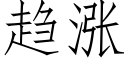 趋涨